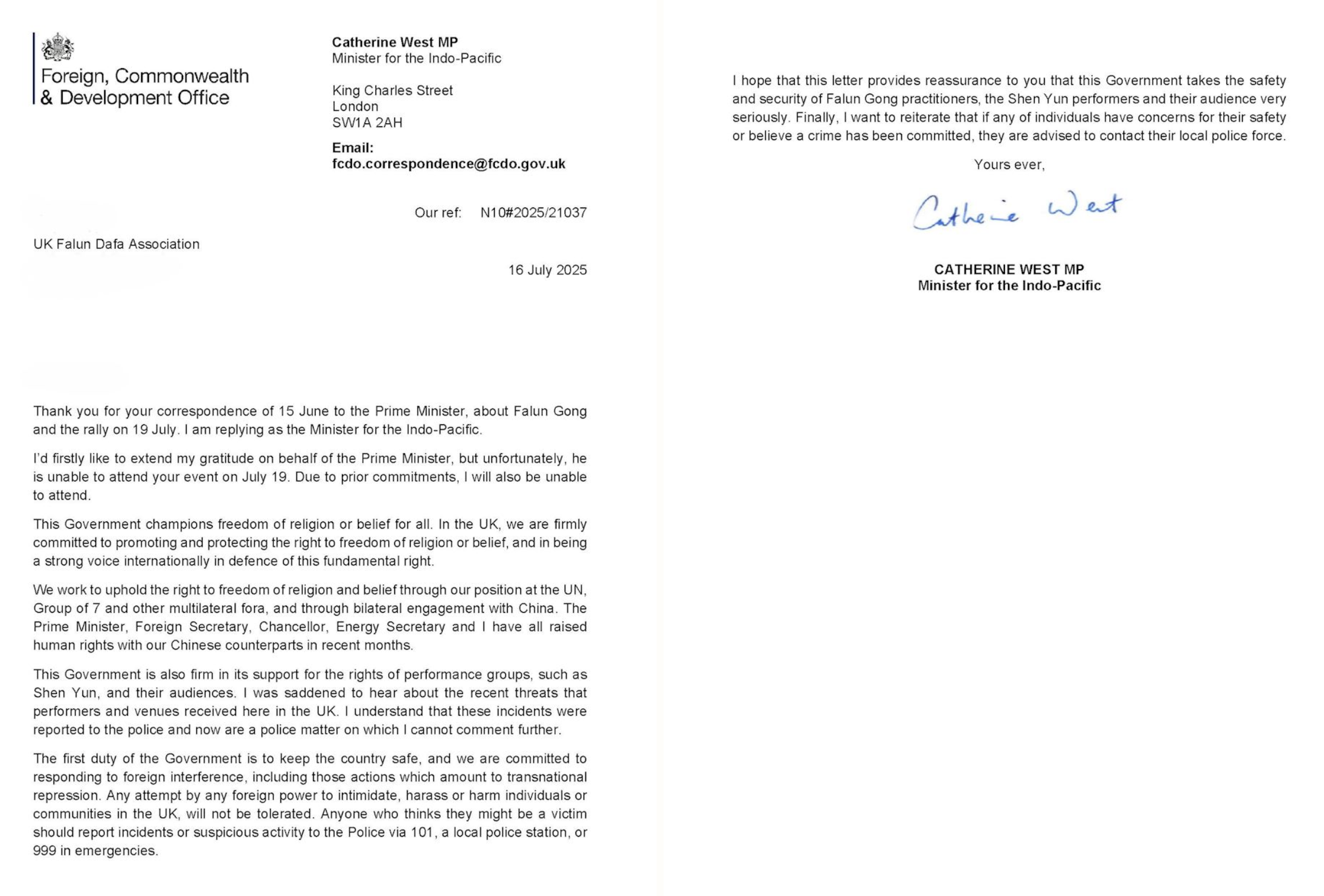 Foreign, Commonwealth & Development Office

Catherine West MP
Minister for the Indo-Pacific

King Charles Street
London
SW1A 2AH

Email:
fcdo.correspondence@fcdo.gov.uk

Our ref: N10#2025/21037

UK Falun Dafa Association

16 July 2025

Thank you for your correspondence of 15 June to the Prime Minister, about Falun Gong and the rally on 19 July. I am replying as the Minister for the Indo-Pacific.

I'd firstly like to extend my gratitude on behalf of the Prime Minister, but unfortunately, he is unable to attend your event on July 19. Due to prior commitments, I will also be unable to attend.

This Government champions freedom of religion or belief for all. In the UK, we are firmly committed to promoting and protecting the right to freedom of religion or belief, and in being a strong voice internationally in defence of this fundamental right.

We work to uphold the right to freedom of religion and belief through our position at the UN, Group of 7 and other multilateral fora, and through bilateral engagement with China. The Prime Minister, Foreign Secretary, Chancellor, Energy Secretary and I have all raised human rights with our Chinese counterparts in recent months.

This Government is also firm in its support for the rights of performance groups, such as Shen Yun, and their audiences. I was saddened to hear about the recent threats that performers and venues received here in the UK. I understand that these incidents were reported to the police and now are a police matter on which I cannot comment further.

The first duty of the Government is to keep the country safe, and we are committed to responding to foreign interference, including those actions which amount to transnational repression. Any attempt by any foreign power to intimidate, harass or harm individuals or communities in the UK, will not be tolerated. Anyone who thinks they might be a victim should report incidents or suspicious activity to the Police via 101, a local police station, or 999 in emergencies.

I hope that this letter provides reassurance to you that this Government takes the safety and security of Falun Gong practitioners, the Shen Yun performers and their audience very seriously. Finally, I want to reiterate that if any of individuals have concerns for their safety or believe a crime has been committed, they are advised to contact their local police force.

Yours ever,

Catherine West

CATHERINE WEST MP
Minister for the Indo-Pacific